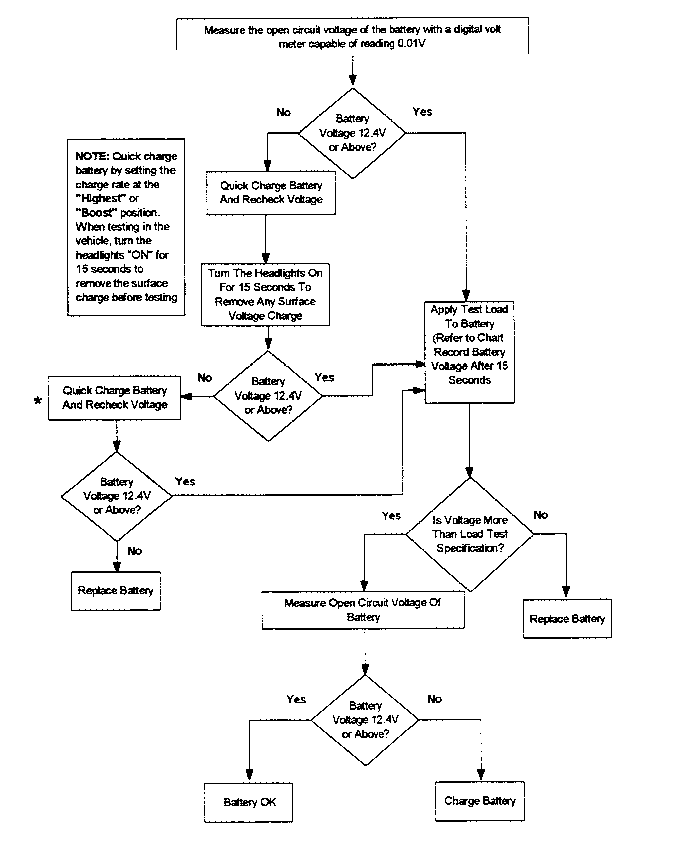 Measure the open circuit voltage of the battery with a digital volt meter capable of reading 0.01V

No

Battery Voltage 12.4V or Above?

Yes

NOTE: Quick charge battery by setting the charge rate at the "Highest" or "Boost" position. When testing in the vehicle, turn the headlights "ON" for 15 seconds to remove the surface charge before testing

Quick Charge Battery And Recheck Voltage

Turn The Headlights On For 15 Seconds To Remove Any Surface Voltage Charge

Apply Test Load To Battery (Refer to Chart Record Battery Voltage After 15 Seconds

No

Battery Voltage 12.4V or Above?

Yes

*

Quick Charge Battery And Recheck Voltage

Battery Voltage 12.4V or Above?

Yes

No

Replace Battery

Yes

Is Voltage More Than Load Test Specification?

No

Measure Open Circuit Voltage Of Battery

Replace Battery

Yes

Battery Voltage 12.4V or Above?

No

Battery OK

Charge Battery